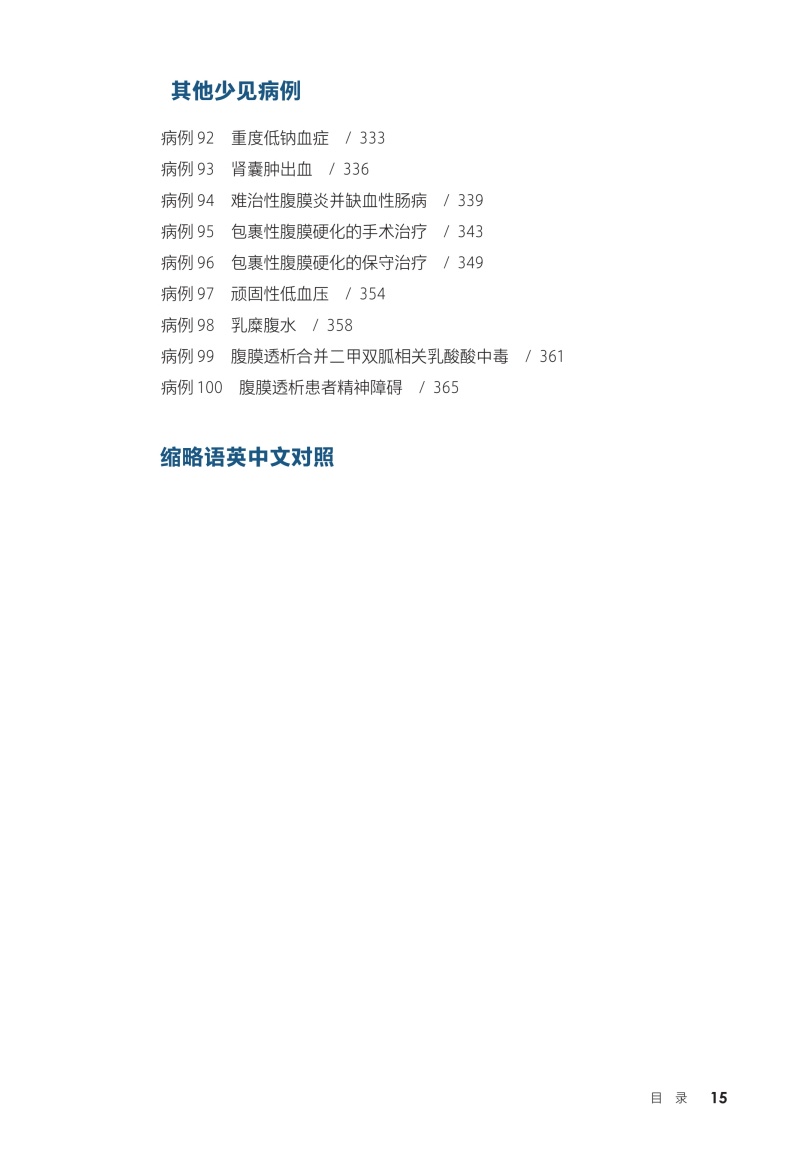 其他少见病例

病例92 重度低钠血症 / 333
病例93 肾囊肿出血 / 336
病例94 难治性腹膜炎并缺血性肠病 / 339
病例95 包裹性腹膜硬化的手术治疗 / 343
病例96 包裹性腹膜硬化的保守治疗 / 349
病例97 顽固性低血压 / 354
病例98 乳糜腹水 / 358
病例99 腹膜透析合并二甲双胍相关乳酸酸中毒 / 361
病例100 腹膜透析患者精神障碍 / 365

缩略语英中文对照

目 录 15